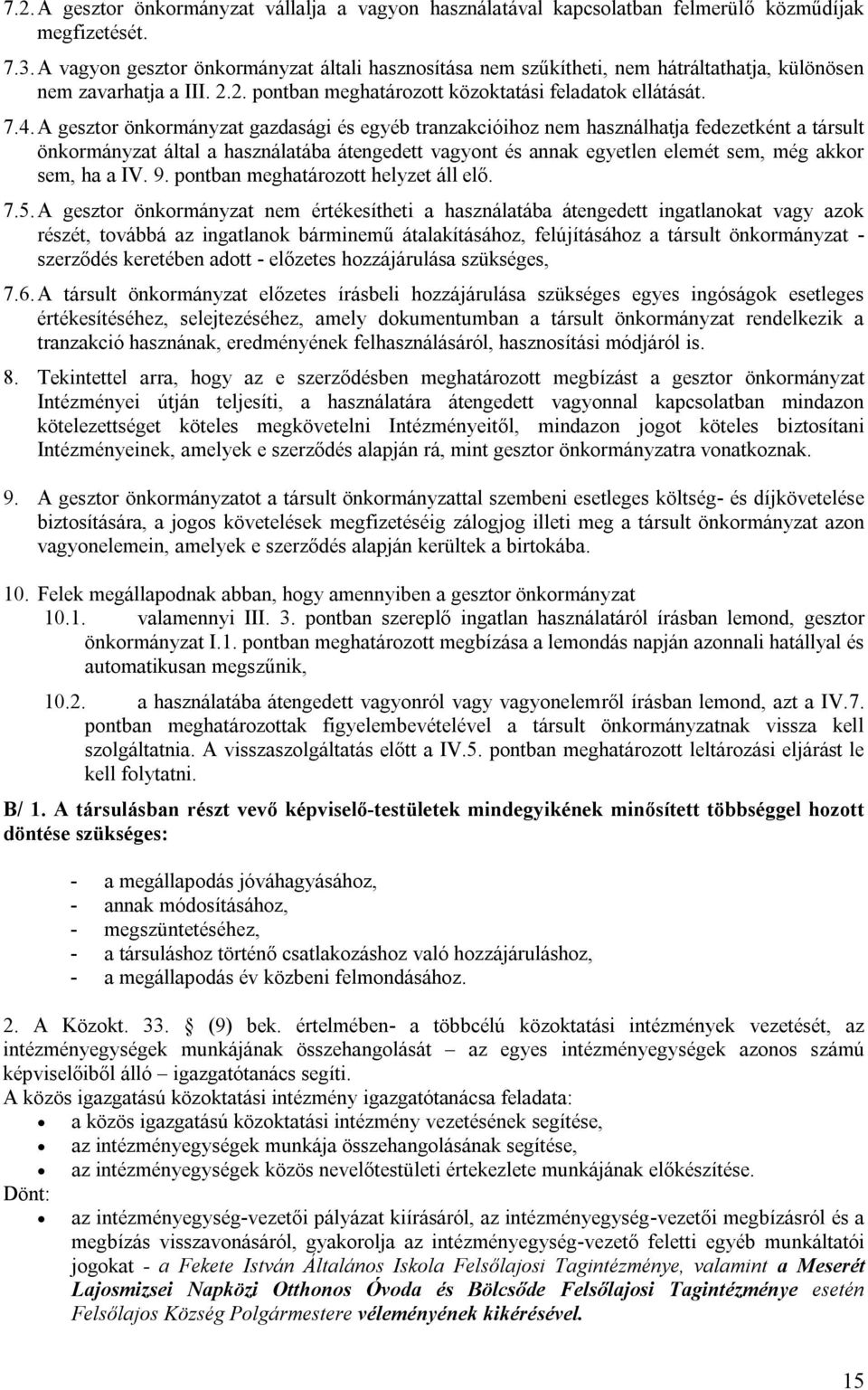 7.2. A gesztor önkormányzat vállalja a vagyon használatával kapcsolatban felmerülő közműdíjak megfizetését.

7.3. A vagyon gesztor önkormányzat általi hasznosítása nem szűkítheti, nem hátráltathatja, különösen nem zavarhatja a III. 2.2. pontban meghatározott közoktatási feladatok ellátását.

7.4. A gesztor önkormányzat gazdasági és egyéb tranzakcióihoz nem használhatja fedezetként a társult önkormányzat által a használatába átengedett vagyont és annak egyetlen elemét sem, még akkor sem, ha a IV. 9. pontban meghatározott helyzet áll elő.

7.5. A gesztor önkormányzat nem értékesítheti a használatába átengedett ingatlanokat vagy azok részét, továbbá az ingatlanok bárminemű átalakításához, felújításához a társult önkormányzat - szerződés keretében adott - előzetes hozzájárulása szükséges,

7.6. A társult önkormányzat előzetes írásbeli hozzájárulása szükséges egyes ingóságok esetleges értékesítéséhez, selejtezéséhez, amely dokumentumban a társult önkormányzat rendelkezik a tranzakció hasznának, eredményének felhasználásáról, hasznosítási módjáról is.

8. Tekintettel arra, hogy az e szerződésben meghatározott megbízást a gesztor önkormányzat Intézményei útján teljesíti, a használatára átengedett vagyonnal kapcsolatban mindazon kötelezettséget köteles megkövetelni Intézményeitől, mindazon jogot köteles biztosítani Intézményeinek, amelyek e szerződés alapján rá, mint gesztor önkormányzatra vonatkoznak.

9. A gesztor önkormányzatot a társult önkormányzattal szembeni esetleges költség- és díjkövetelése biztosítására, a jogos követelések megfizetéséig zálogjog illeti meg a társult önkormányzat azon vagyonelemein, amelyek e szerződés alapján kerültek a birtokába.

10. Felek megállapodnak abban, hogy amennyiben a gesztor önkormányzat
10.1. valamennyi III. 3. pontban szereplő ingatlan használatáról írásban lemond, gesztor önkormányzat I.1. pontban meghatározott megbízása a lemondás napján azonnali hatállyal és automatikusan megszűnik,

10.2. a használatába átengedett vagyonról vagy vagyonelemről írásban lemond, azt a IV.7. pontban meghatározottak figyelembevételével a társult önkormányzatnak vissza kell szolgáltatnia. A visszaszolgáltatás előtt a IV.5. pontban meghatározott leltározási eljárást le kell folytatni.

B/ 1. A társulásban részt vevő képviselő-testületek mindegyikének minősített többséggel hozott döntése szükséges:

- a megállapodás jóváhagyásához,
- annak módosításához,
- megszüntetéséhez,
- a társuláshoz történő csatlakozáshoz való hozzájáruláshoz,
- a megállapodás év közbeni felmondásához.

2. A Közokt. 33. § (9) bek. értelmében- a többcélú közoktatási intézmények vezetését, az intézményegységek munkájának összehangolását – az egyes intézményegységek azonos számú képviselőiből álló – igazgatótanács segíti.
A közös igazgatású közoktatási intézmény igazgatótanácsa feladata:
• a közös igazgatású közoktatási intézmény vezetésének segítése,
• az intézményegységek munkája összehangolásának segítése,
• az intézményegységek közös nevelőtestületi értekezlete munkájának előkészítése.
Dönt:
• az intézményegység-vezetői pályázat kiírásáról, az intézményegység-vezetői megbízásról és a megbízás visszavonásáról, gyakorolja az intézményegység-vezető feletti egyéb munkáltatói jogokat - a Fekete István Általános Iskola Felsőlajosi Tagintézménye, valamint a Meserét Lajosmizsei Napközi Otthonos Óvoda és Bölcsőde Felsőlajosi Tagintézménye esetén Felsőlajos Község Polgármestere véleményének kikérésével.

15